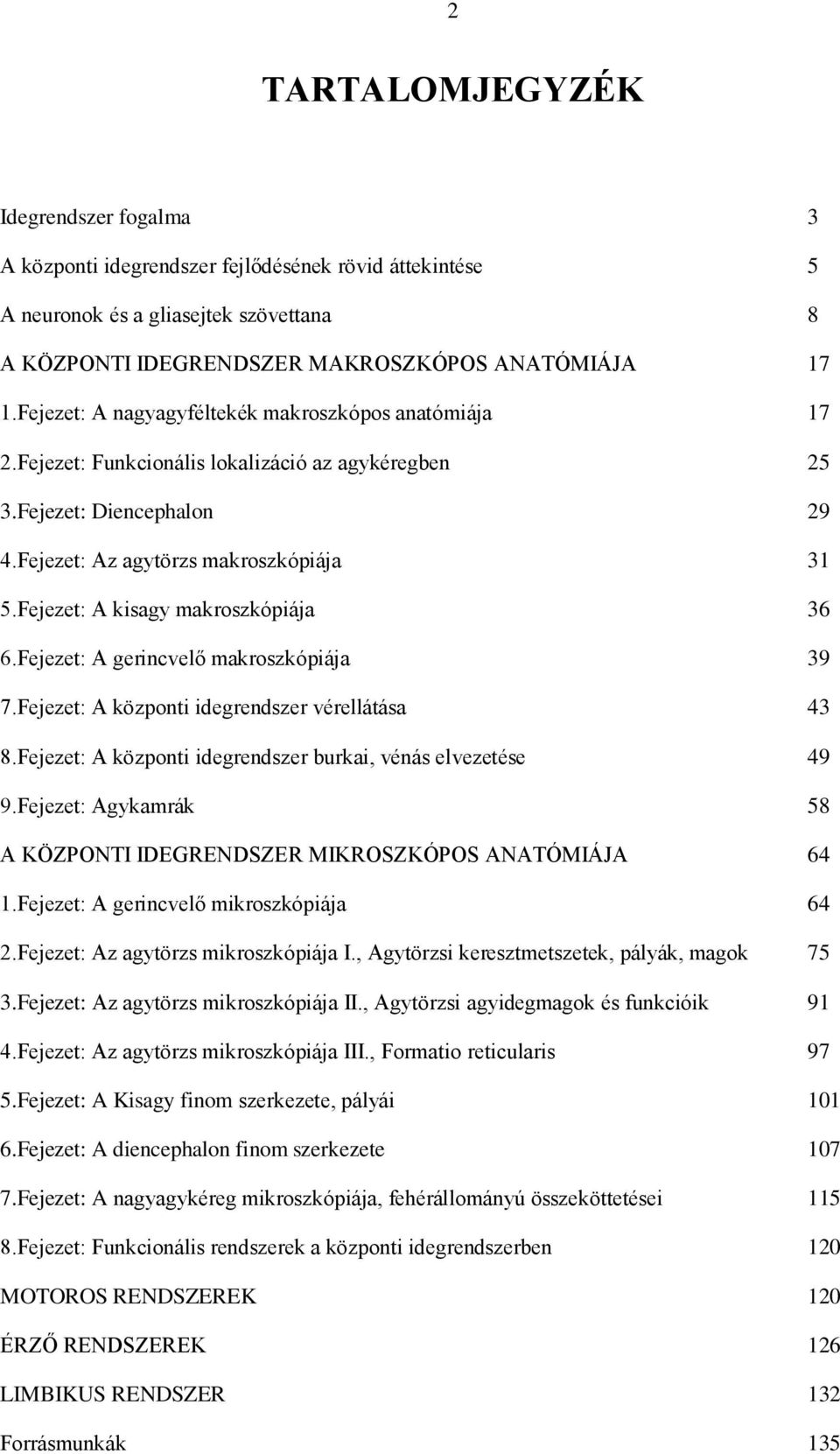 2

TARTALOMJEGYZÉK

Idegrendszer fogalma 3
A központi idegrendszer fejlődésének rövid áttekintése 5
A neuronok és a gliasejtek szövettana 8
A KÖZPONTI IDEGRENDSZER MAKROSZKÓPOS ANATÓMIÁJA 17
1.Fejezet: A nagyagyféltekék makroszkópos anatómiája 17
2.Fejezet: Funkcionális lokalizáció az agykéregben 25
3.Fejezet: Diencephalon 29
4.Fejezet: Az agytörzs makroszkópiája 31
5.Fejezet: A kisagy makroszkópiája 36
6.Fejezet: A gerincvelő makroszkópiája 39
7.Fejezet: A központi idegrendszer vérellátása 43
8.Fejezet: A központi idegrendszer burkai, vénás elvezetése 49
9.Fejezet: Agykamrák 58
A KÖZPONTI IDEGRENDSZER MIKROSZKÓPOS ANATÓMIÁJA 64
1.Fejezet: A gerincvelő mikroszkópiája 64
2.Fejezet: Az agytörzs mikroszkópiája I., Agytörzsi keresztmetszetek, pályák, magok 75
3.Fejezet: Az agytörzs mikroszkópiája II., Agytörzsi agyidegmagok és funkcióik 91
4.Fejezet: Az agytörzs mikroszkópiája III., Formatio reticularis 97
5.Fejezet: A Kisagy finom szerkezete, pályái 101
6.Fejezet: A diencephalon finom szerkezete 107
7.Fejezet: A nagyagykéreg mikroszkópiája, fehérállományú összeköttetései 115
8.Fejezet: Funkcionális rendszerek a központi idegrendszerben 120
MOTOROS RENDSZEREK 120
ÉRZŐ RENDSZEREK 126
LIMBIKUS RENDSZER 132
Forrásmunkák 135